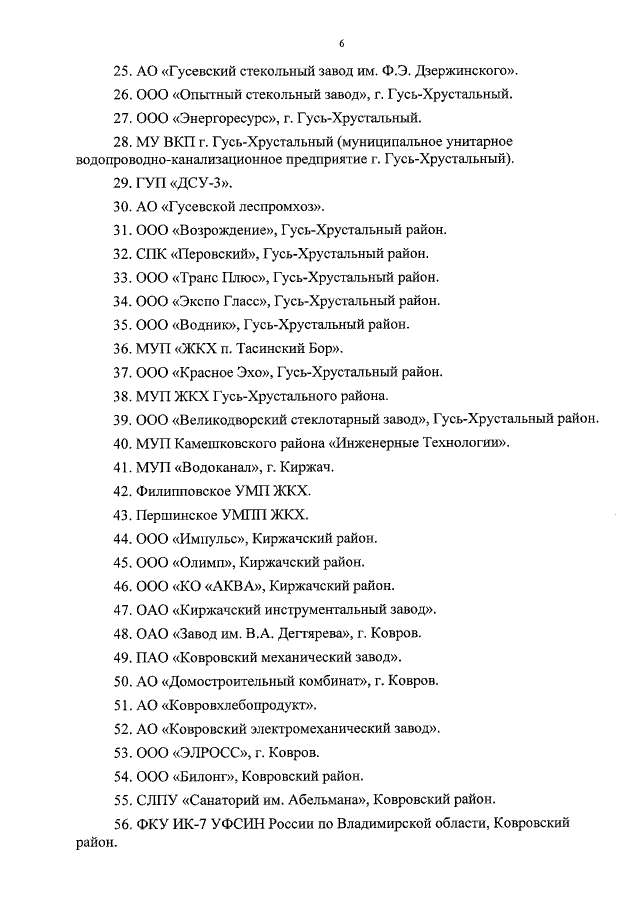 6

25. АО «Гусевский стекольный завод им. Ф.Э. Дзержинского».

26. ООО «Опытный стекольный завод», г. Гусь-Хрустальный.

27. ООО «Энергоресурс», г. Гусь-Хрустальный.

28. МУ ВКП г. Гусь-Хрустальный (муниципальное унитарное водопроводно-канализационное предприятие г. Гусь-Хрустальный).

29. ГУП «ДСУ-3».

30. АО «Гусевской леспромхоз».

31. ООО «Возрождение», Гусь-Хрустальный район.

32. СПК «Перовский», Гусь-Хрустальный район.

33. ООО «Транс Плюс», Гусь-Хрустальный район.

34. ООО «Экспо Гласс», Гусь-Хрустальный район.

35. ООО «Водник», Гусь-Хрустальный район.

36. МУП «ЖКХ п. Тасинский Бор».

37. ООО «Красное Эхо», Гусь-Хрустальный район.

38. МУП ЖКХ Гусь-Хрустального района.

39. ООО «Великодворский стеклотарный завод», Гусь-Хрустальный район.

40. МУП Камешковского района «Инженерные Технологии».

41. МУП «Водоканал», г. Киржач.

42. Филипповское УМП ЖКХ.

43. Першинское УМПП ЖКХ.

44. ООО «Импульс», Киржачский район.

45. ООО «Олимп», Киржачский район.

46. ООО «КО «АКВА», Киржачский район.

47. ОАО «Киржачский инструментальный завод».

48. ОАО «Завод им. В.А. Дегтярева», г. Ковров.

49. ПАО «Ковровский механический завод».

50. АО «Домостроительный комбинат», г. Ковров.

51. АО «Ковровхлебопродукт».

52. АО «Ковровский электромеханический завод».

53. ООО «ЭЛРОСС», г. Ковров.

54. ООО «Билонг», Ковровский район.

55. СЛПУ «Санаторий им. Абельмана», Ковровский район.

56. ФКУ ИК-7 УФСИН России по Владимирской области, Ковровский район.